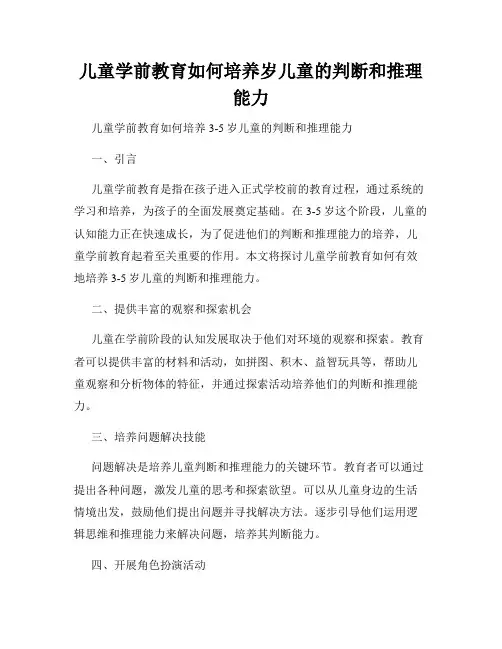 儿童学前教育如何培养岁儿童的判断和推理能力

儿童学前教育如何培养 3-5 岁儿童的判断和推理能力

一、引言

儿童学前教育是指在孩子进入正式学校前的教育过程，通过系统的学习和培养，为孩子的全面发展奠定基础。在 3-5 岁这个阶段，儿童的认知能力正在快速成长，为了促进他们的判断和推理能力的培养，儿童学前教育起着至关重要的作用。本文将探讨儿童学前教育如何有效地培养 3-5 岁儿童的判断和推理能力。

二、提供丰富的观察和探索机会

儿童在学前阶段的认知发展取决于他们对环境的观察和探索。教育者可以提供丰富的材料和活动，如拼图、积木、益智玩具等，帮助儿童观察和分析物体的特征，并通过探索活动培养他们的判断和推理能力。

三、培养问题解决技能

问题解决是培养儿童判断和推理能力的关键环节。教育者可以通过提出各种问题，激发儿童的思考和探索欲望。可以从儿童身边的生活情境出发，鼓励他们提出问题并寻找解决方法。逐步引导他们运用逻辑思维和推理能力来解决问题，培养其判断能力。

四、开展角色扮演活动